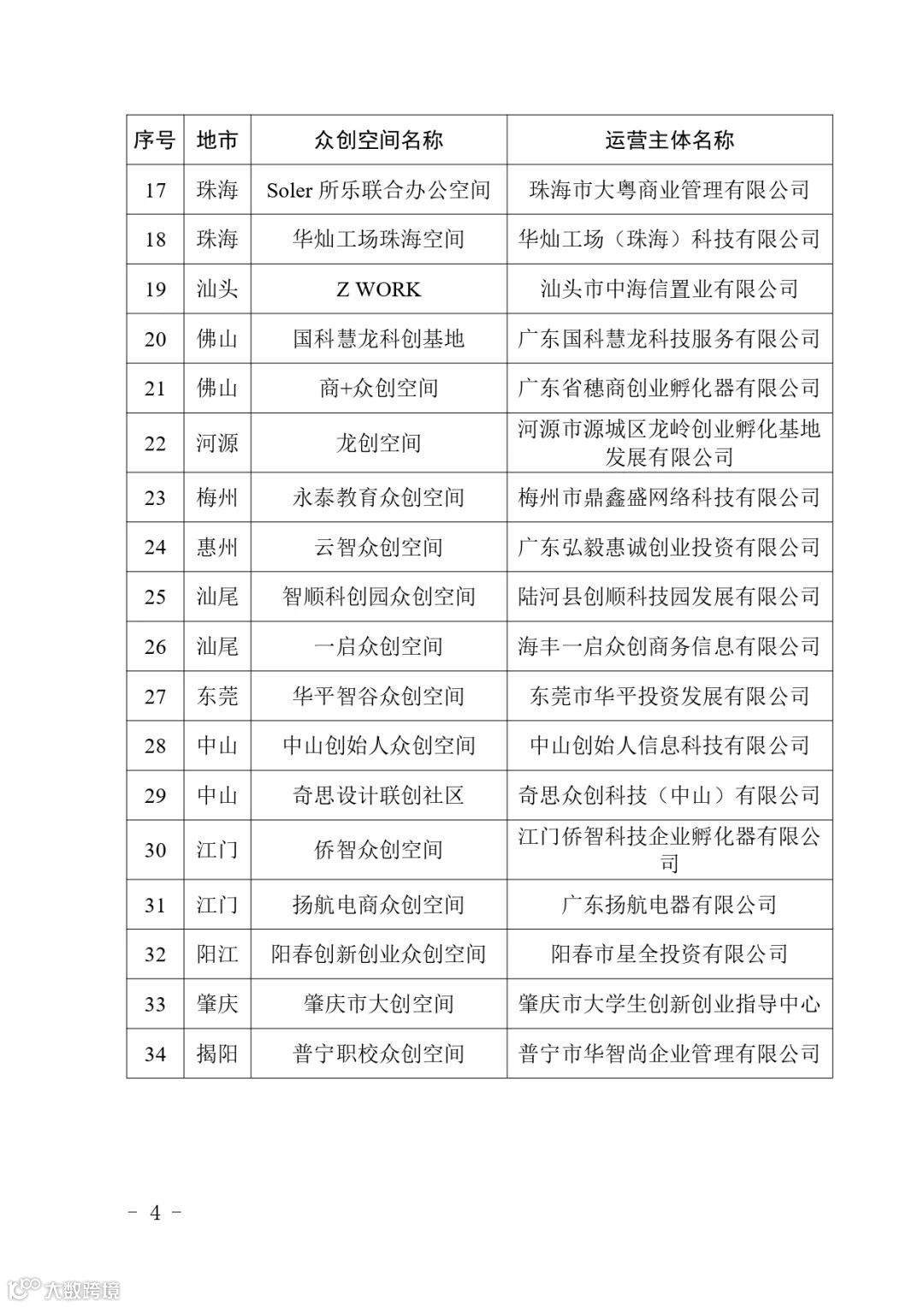 | 序号 | 地市 | 众创空间名称 | 运营主体名称 |
|---|---|---|---|
| 17 | 珠海 | Soler 所乐联合办公空间 | 珠海市大粤商业管理有限公司 |
| 18 | 珠海 | 华灿工场珠海空间 | 华灿工场（珠海）科技有限公司 |
| 19 | 汕头 | Z WORK | 汕头市中海信置业有限公司 |
| 20 | 佛山 | 国科慧龙科创基地 | 广东国科慧龙科技服务有限公司 |
| 21 | 佛山 | 商+众创空间 | 广东省穗商创业孵化器有限公司 |
| 22 | 河源 | 龙创空间 | 河源市源城区龙岭创业孵化基地发展有限公司 |
| 23 | 梅州 | 永泰教育众创空间 | 梅州市鼎鑫盛网络科技有限公司 |
| 24 | 惠州 | 云智众创空间 | 广东弘毅惠诚创业投资有限公司 |
| 25 | 汕尾 | 智顺科创园众创空间 | 陆河县创顺科技园发展有限公司 |
| 26 | 汕尾 | 一启众创空间 | 海丰一启众创商务信息有限公司 |
| 27 | 东莞 | 华平智谷众创空间 | 东莞市华平投资发展有限公司 |
| 28 | 中山 | 中山创始人众创空间 | 中山创始人信息科技有限公司 |
| 29 | 中山 | 奇思设计联创社区 | 奇思众创科技（中山）有限公司 |
| 30 | 江门 | 侨智众创空间 | 江门侨智科技企业孵化器有限公司 |
| 31 | 江门 | 扬航电商众创空间 | 广东扬航电器有限公司 |
| 32 | 阳江 | 阳春创新创业众创空间 | 阳春市星全投资有限公司 |
| 33 | 肇庆 | 肇庆市大创空间 | 肇庆市大学生创新创业指导中心 |
| 34 | 揭阳 | 普宁职校众创空间 | 普宁市华智尚企业管理有限公司 |

- 4 -

大数跨境